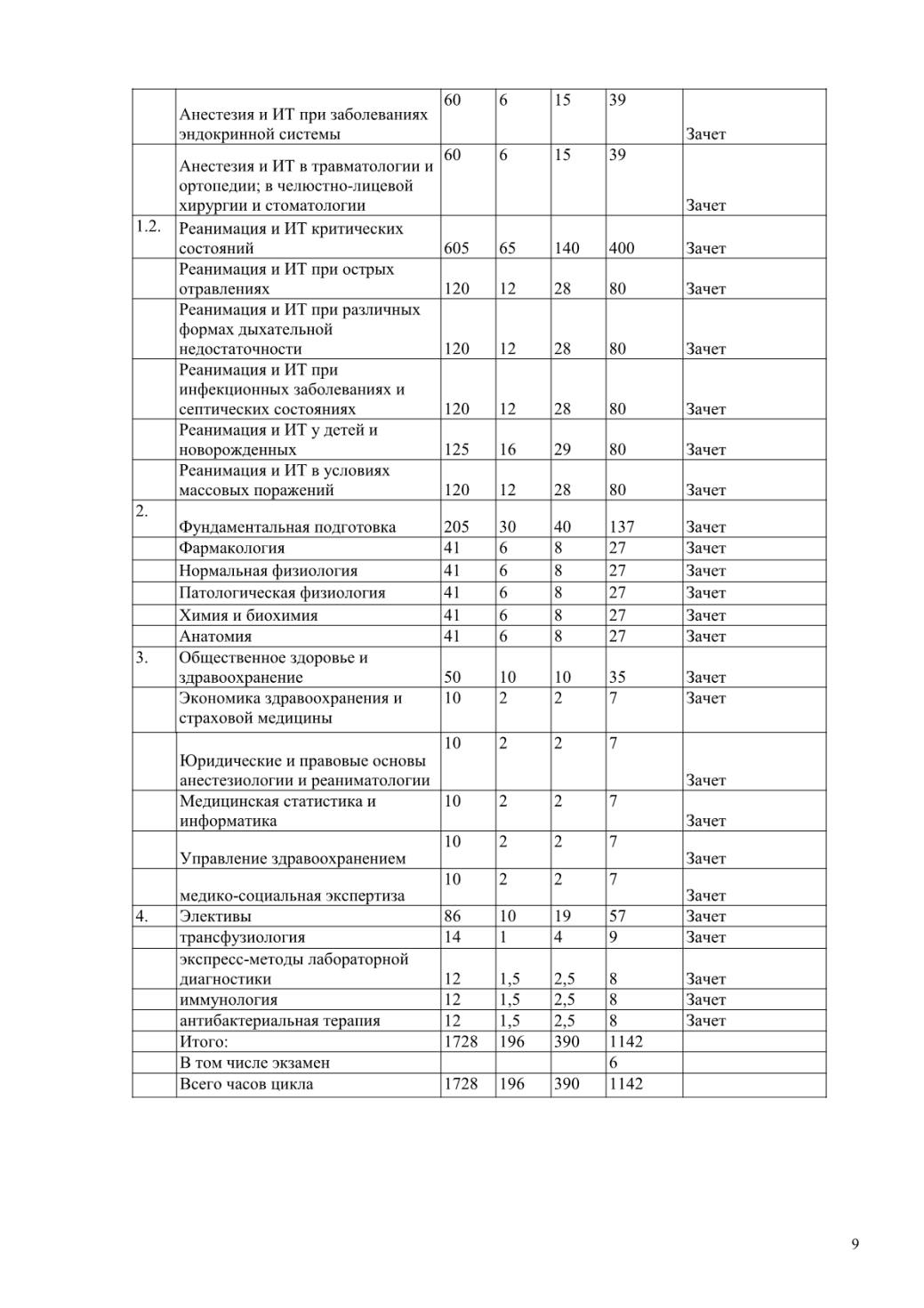 | | | | | | | |
|---|---|---|---|---|---|---|
| | Анестезия и ИТ при заболеваниях эндокринной системы | 60 | 6 | 15 | 39 | Зачет |
| | Анестезия и ИТ в травматологии и ортопедии; в челюстно-лицевой хирургии и стоматологии | 60 | 6 | 15 | 39 | Зачет |
| 1.2. | Реанимация и ИТ критических состояний | 605 | 65 | 140 | 400 | Зачет |
| | Реанимация и ИТ при острых отравлениях | 120 | 12 | 28 | 80 | Зачет |
| | Реанимация и ИТ при различных формах дыхательной недостаточности | 120 | 12 | 28 | 80 | Зачет |
| | Реанимация и ИТ при инфекционных заболеваниях и септических состояниях | 120 | 12 | 28 | 80 | Зачет |
| | Реанимация и ИТ у детей и новорожденных | 125 | 16 | 29 | 80 | Зачет |
| | Реанимация и ИТ в условиях массовых поражений | 120 | 12 | 28 | 80 | Зачет |
| 2. | Фундаментальная подготовка | 205 | 30 | 40 | 137 | Зачет |
| | Фармакология | 41 | 6 | 8 | 27 | Зачет |
| | Нормальная физиология | 41 | 6 | 8 | 27 | Зачет |
| | Патологическая физиология | 41 | 6 | 8 | 27 | Зачет |
| | Химия и биохимия | 41 | 6 | 8 | 27 | Зачет |
| | Анатомия | 41 | 6 | 8 | 27 | Зачет |
| 3. | Общественное здоровье и здравоохранение | 50 | 10 | 10 | 35 | Зачет |
| | Экономика здравоохранения и страховой медицины | 10 | 2 | 2 | 7 | Зачет |
| | Юридические и правовые основы анестезиологии и реаниматологии | 10 | 2 | 2 | 7 | Зачет |
| | Медицинская статистика и информатика | 10 | 2 | 2 | 7 | Зачет |
| | Управление здравоохранением | 10 | 2 | 2 | 7 | Зачет |
| | медико-социальная экспертиза | 10 | 2 | 2 | 7 | Зачет |
| 4. | Элективы | 86 | 10 | 19 | 57 | Зачет |
| | трансфузиология | 14 | 1 | 4 | 9 | Зачет |
| | экспресс-методы лабораторной диагностики | 12 | 1,5 | 2,5 | 8 | Зачет |
| | иммунология | 12 | 1,5 | 2,5 | 8 | Зачет |
| | антибактериальная терапия | 12 | 1,5 | 2,5 | 8 | Зачет |
| | Итого: | 1728 | 196 | 390 | 1142 | |
| | В том числе экзамен | | | | 6 | |
| | Всего часов цикла | 1728 | 196 | 390 | 1142 | |

9